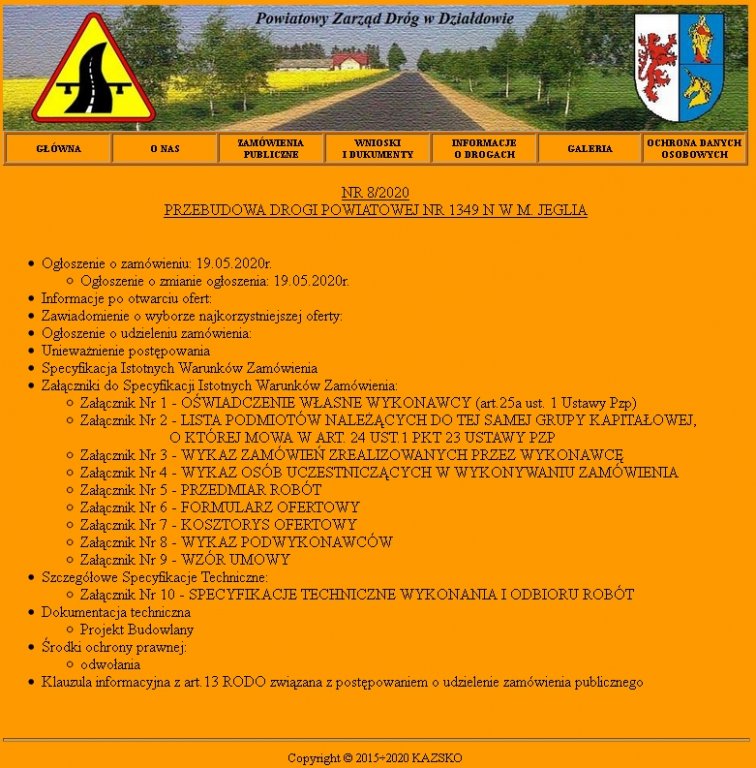 Powiatowy Zarząd Dróg w Działdowie

GŁÓWNA
O NAS
ZAMÓWIENIA PUBLICZNE
WNIOSKI I DUKUMENTY
INFORMACJE O DROGACH
GALERIA
OCHRONA DANYCH OSOBOWYCH

NR 8/2020
PRZEBUDOWA DROGI POWIATOWEJ NR 1349 N W M. JEGLIA

- Ogłoszenie o zamówieniu: 19.05.2020r.
  - Ogłoszenie o zmianie ogłoszenia: 19.05.2020r.
- Informacje po otwarciu ofert:
- Zawiadomienie o wyborze najkorzystniejszej oferty:
- Ogłoszenie o udzieleniu zamówienia:
- Unieważnienie postępowania
- Specyfikacja Istotnych Warunków Zamówienia
- Załączniki do Specyfikacji Istotnych Warunków Zamówienia:
  - Załącznik Nr 1 - OŚWIADCZENIE WŁASNE WYKONAWCY (art.25a ust. 1 Ustawy Pzp)
  - Załącznik Nr 2 - LISTA PODMIOTÓW NALEŻĄCYCH DO TEJ SAMEJ GRUPY KAPITAŁOWEJ, O KTÓREJ MOWA W ART. 24 UST.1 PKT 23 USTAWY PZP
  - Załącznik Nr 3 - WYKAZ ZAMÓWIEŃ ZREALIZOWANYCH PRZEZ WYKONAWCĘ
  - Załącznik Nr 4 - WYKAZ OSÓB UCZESTNICZĄCYCH W WYKONYWANIU ZAMÓWIENIA
  - Załącznik Nr 5 - PRZEDMIAR ROBÓT
  - Załącznik Nr 6 - FORMULARZ OFERTOWY
  - Załącznik Nr 7 - KOSZTORYS OFERTOWY
  - Załącznik Nr 8 - WYKAZ PODWYKONAWCÓW
  - Załącznik Nr 9 - WZÓR UMOWY
- Szczegółowe Specyfikacje Techniczne:
  - Załącznik Nr 10 - SPECYFIKACJE TECHNICZNE WYKONANIA I ODBIORU ROBÓT
- Dokumentacja techniczna
  - Projekt Budowlany
- Środki ochrony prawnej:
  - odwołania
- Klauzula informacyjna z art.13 RODO związana z postępowaniem o udzielenie zamówienia publicznego

Copyright © 2015÷2020 KAZSKO